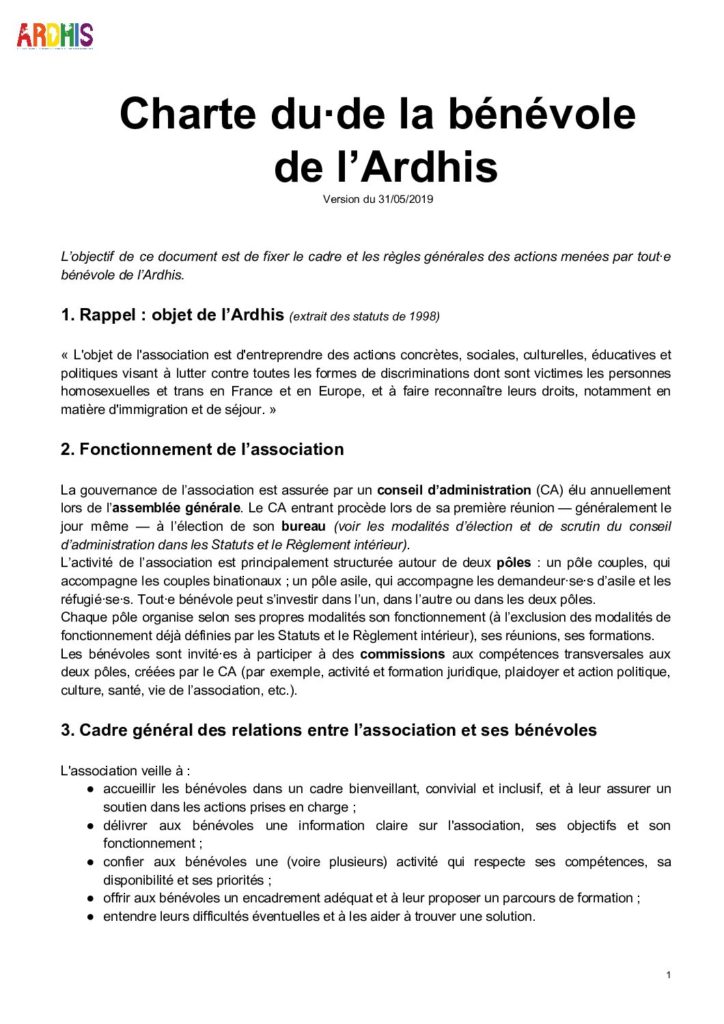 ARDHIS

Charte du·de la bénévole de l'Ardhis
Version du 31/05/2019

L'objectif de ce document est de fixer le cadre et les règles générales des actions menées par tout·e bénévole de l'Ardhis.

1. Rappel : objet de l'Ardhis (extrait des statuts de 1998)

« L'objet de l'association est d'entreprendre des actions concrètes, sociales, culturelles, éducatives et politiques visant à lutter contre toutes les formes de discriminations dont sont victimes les personnes homosexuelles et trans en France et en Europe, et à faire reconnaître leurs droits, notamment en matière d'immigration et de séjour. »

2. Fonctionnement de l'association

La gouvernance de l'association est assurée par un conseil d'administration (CA) élu annuellement lors de l'assemblée générale. Le CA entrant procède lors de sa première réunion — généralement le jour même — à l'élection de son bureau (voir les modalités d'élection et de scrutin du conseil d'administration dans les Statuts et le Règlement intérieur).
L'activité de l'association est principalement structurée autour de deux pôles : un pôle couples, qui accompagne les couples binationaux ; un pôle asile, qui accompagne les demandeur·se·s d'asile et les réfugié·se·s. Tout·e bénévole peut s'investir dans l'un, dans l'autre ou dans les deux pôles.
Chaque pôle organise selon ses propres modalités son fonctionnement (à l'exclusion des modalités de fonctionnement déjà définies par les Statuts et le Règlement intérieur), ses réunions, ses formations.
Les bénévoles sont invité·es à participer à des commissions aux compétences transversales aux deux pôles, créées par le CA (par exemple, activité et formation juridique, plaidoyer et action politique, culture, santé, vie de l'association, etc.).

3. Cadre général des relations entre l'association et ses bénévoles

L'association veille à :
● accueillir les bénévoles dans un cadre bienveillant, convivial et inclusif, et à leur assurer un soutien dans les actions prises en charge ;
● délivrer aux bénévoles une information claire sur l'association, ses objectifs et son fonctionnement ;
● confier aux bénévoles une (voire plusieurs) activité qui respecte ses compétences, sa disponibilité et ses priorités ;
● offrir aux bénévoles un encadrement adéquat et à leur proposer un parcours de formation ;
● entendre leurs difficultés éventuelles et à les aider à trouver une solution.

1